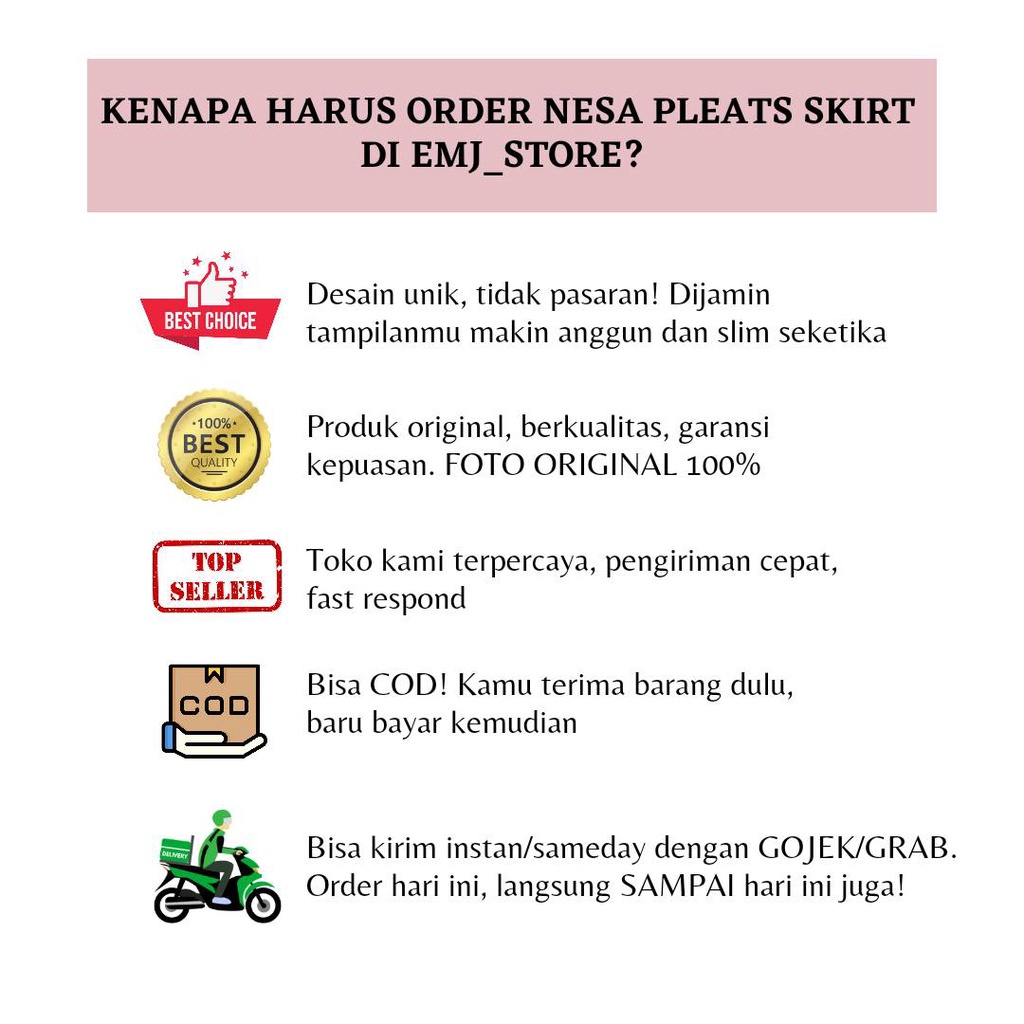 KENAPA HARUS ORDER NESA PLEATS SKIRT DI EMJ_STORE?

BEST CHOICE

Desain unik, tidak pasaran! Dijamin tampilanmu makin anggun dan slim seketika

100% BEST QUALITY

Produk original, berkualitas, garansi kepuasan. FOTO ORIGINAL 100%

TOP SELLER

Toko kami terpercaya, pengiriman cepat, fast respond

COD

Bisa COD! Kamu terima barang dulu, baru bayar kemudian

DELIVERY

Bisa kirim instan/sameday dengan GOJEK/GRAB. Order hari ini, langsung SAMPAI hari ini juga!